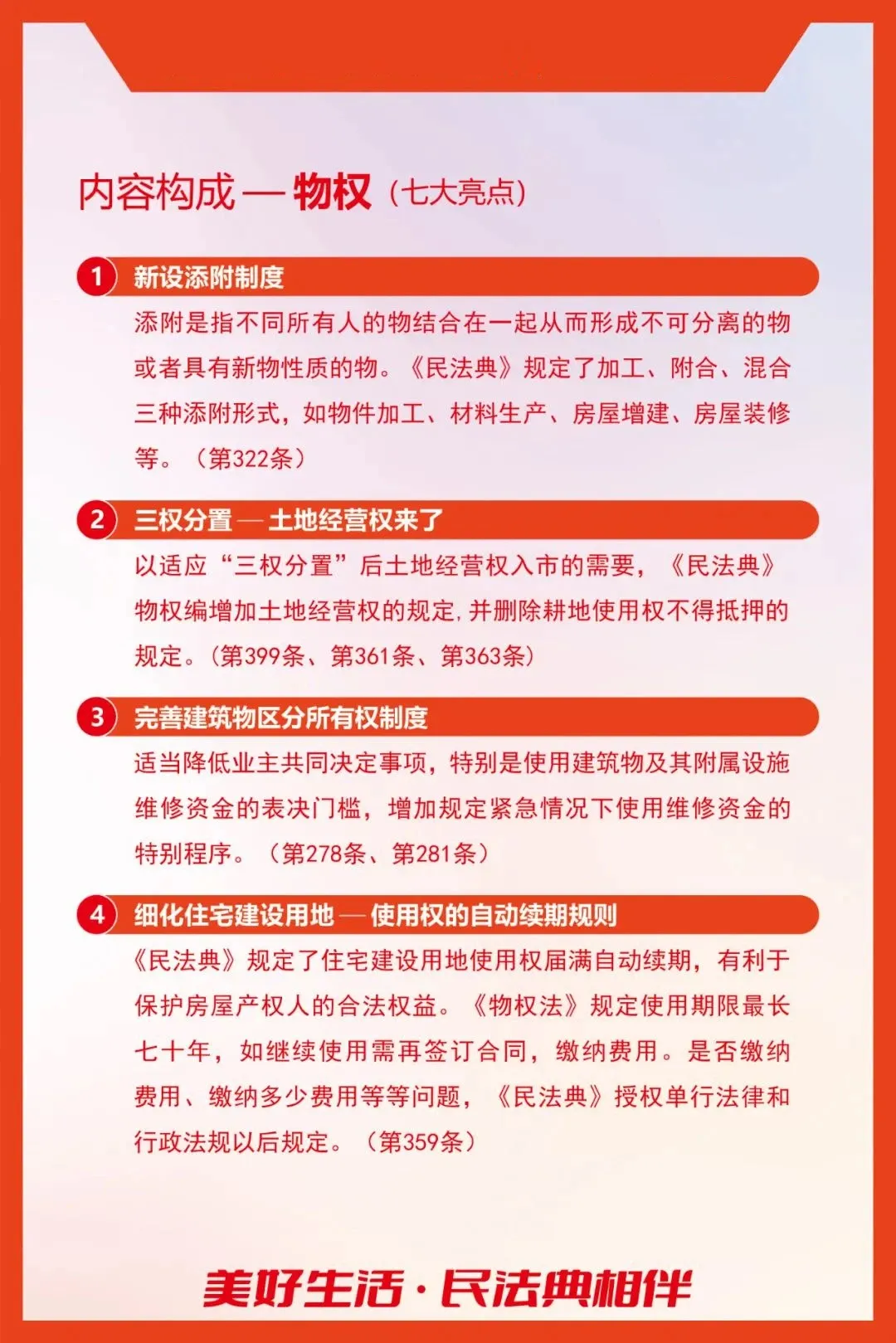 内容构成 — 物权（七大亮点）

1 新设添附制度

添附是指不同所有人的物结合在一起从而形成不可分离的物或者具有新物性质的物。《民法典》规定了加工、附合、混合三种添附形式，如物件加工、材料生产、房屋增建、房屋装修等。（第322条）

2 三权分置 — 土地经营权来了

以适应“三权分置”后土地经营权入市的需要，《民法典》物权编增加土地经营权的规定，并删除耕地使用权不得抵押的规定。（第399条、第361条、第363条）

3 完善建筑物区分所有权制度

适当降低业主共同决定事项，特别是使用建筑物及其附属设施维修资金的表决门槛，增加规定紧急情况下使用维修资金的特别程序。（第278条、第281条）

4 细化住宅建设用地 — 使用权的自动续期规则

《民法典》规定了住宅建设用地使用权届满自动续期，有利于保护房屋产权人的合法权益。《物权法》规定使用期限最长七十年，如继续使用需再签订合同，缴纳费用。是否缴纳费用、缴纳多少费用等等问题，《民法典》授权单行法律和行政法规以后规定。（第359条）

美好生活·民法典相伴